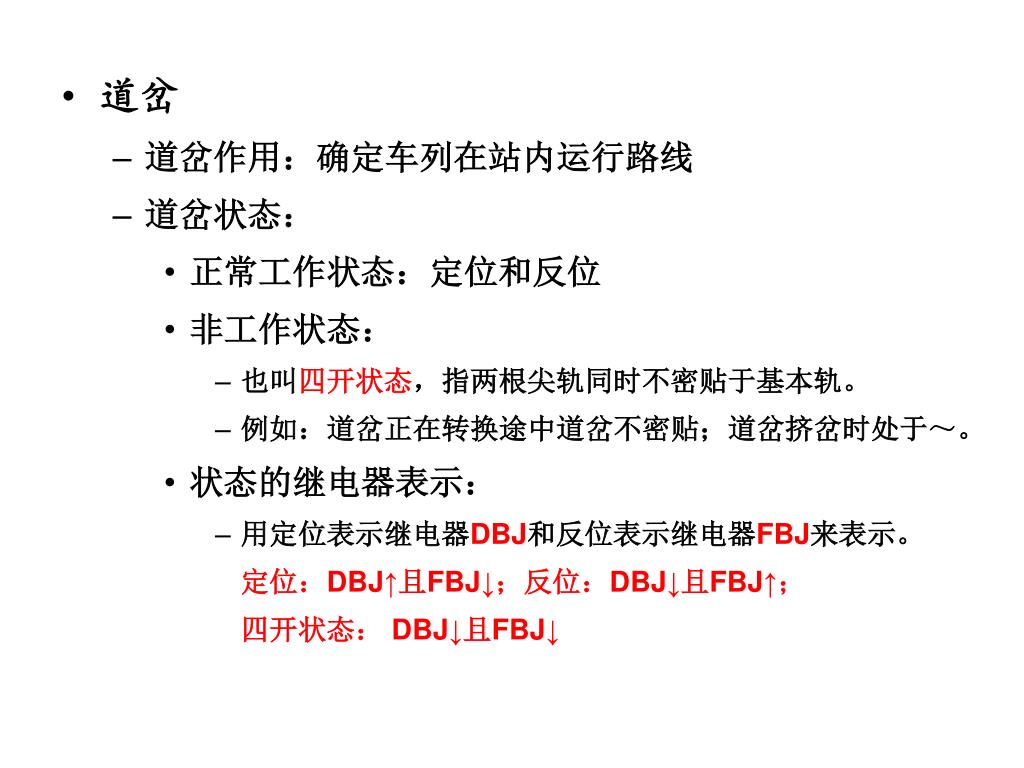 • 道岔

– 道岔作用：确定车列在站内运行路线

– 道岔状态：

• 正常工作状态：定位和反位

• 非工作状态：

– 也叫四开状态，指两根尖轨同时不密贴于基本轨。

– 例如：道岔正在转换途中道岔不密贴；道岔挤岔时处于～。

• 状态的继电器表示：

– 用定位表示继电器DBJ和反位表示继电器FBJ来表示。

定位：DBJ↑且FBJ↓；反位：DBJ↓且FBJ↑；

四开状态： DBJ↓且FBJ↓